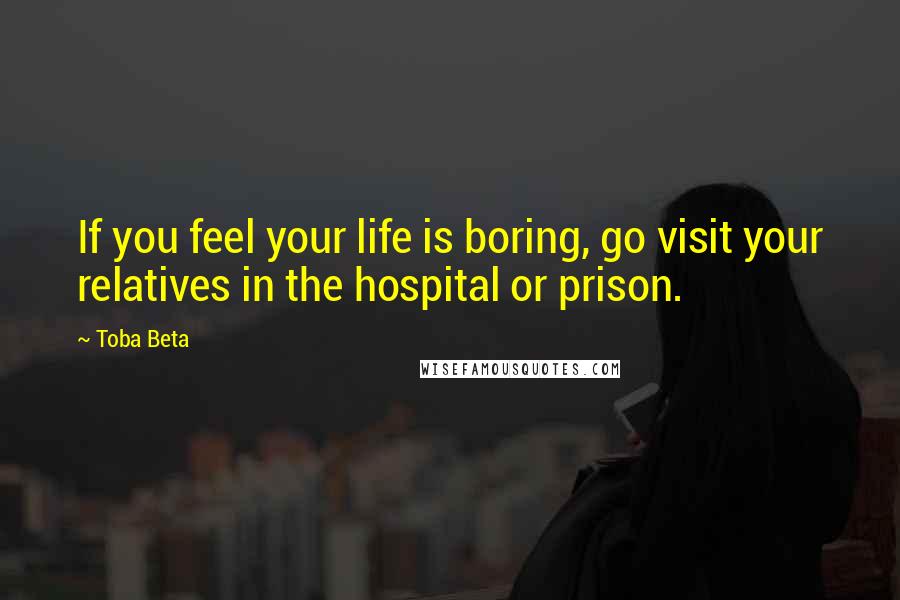 If you feel your life is boring, go visit your relatives in the hospital or prison.

~ Toba Beta

WISEFAMOUSQUOTES.COM